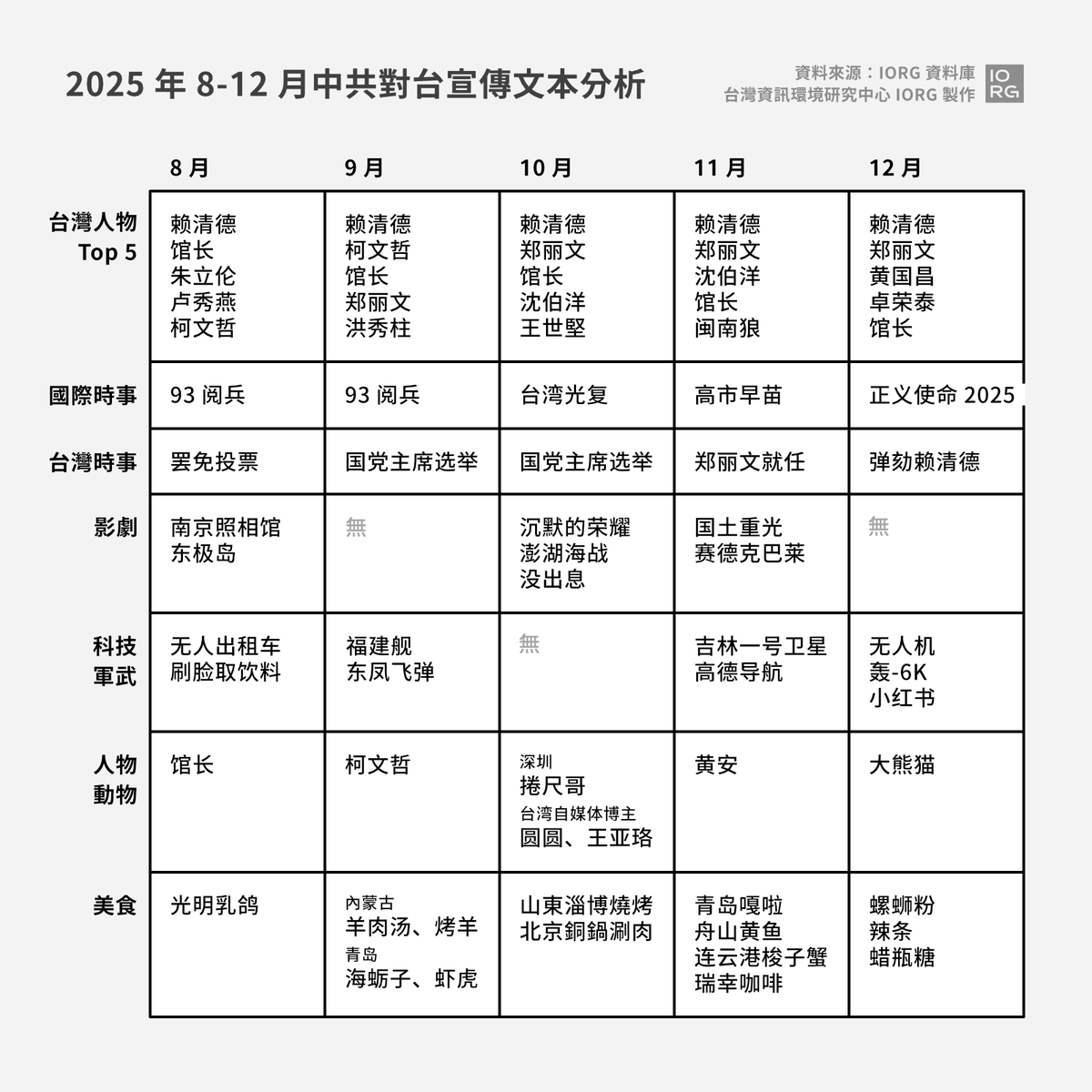 2025 年 8-12 月中共對台宣傳文本分析

資料來源：IORG 資料庫
台灣資訊環境研究中心 IORG 製作

IO
RG

| | 8 月 | 9 月 | 10 月 | 11 月 | 12 月 |
|---|---|---|---|---|---|
| 台灣人物 Top 5 | 赖清德 馆长 朱立伦 卢秀燕 柯文哲 | 赖清德 柯文哲 馆长 郑丽文 洪秀柱 | 赖清德 郑丽文 馆长 沈伯洋 王世堅 | 赖清德 郑丽文 沈伯洋 馆长 闽南狼 | 赖清德 郑丽文 黄国昌 卓荣泰 馆长 |
| 國際時事 | 93 阅兵 | 93 阅兵 | 台湾光复 | 高市早苗 | 正义使命 2025 |
| 台灣時事 | 罢免投票 | 国党主席选举 | 国党主席选举 | 郑丽文就任 | 弹劾赖清德 |
| 影劇 | 南京照相馆 东极岛 | 無 | 沉默的荣耀 澎湖海战 没出息 | 国土重光 赛德克巴莱 | 無 |
| 科技 軍武 | 无人出租车 刷脸取饮料 | 福建舰 东风飞弹 | 無 | 吉林一号卫星 高德导航 | 无人机 轰-6K 小红书 |
| 人物 動物 | 馆长 | 柯文哲 | 深圳 捲尺哥 台湾自媒体博主 圆圆、王亚珞 | 黄安 | 大熊猫 |
| 美食 | 光明乳鸽 | 內蒙古 羊肉汤、烤羊 青岛 海蛎子、虾虎 | 山東淄博燒烤 北京銅鍋涮肉 | 青岛嘎啦 舟山黄鱼 连云港梭子蟹 瑞幸咖啡 | 螺蛳粉 辣条 蜡瓶糖 |